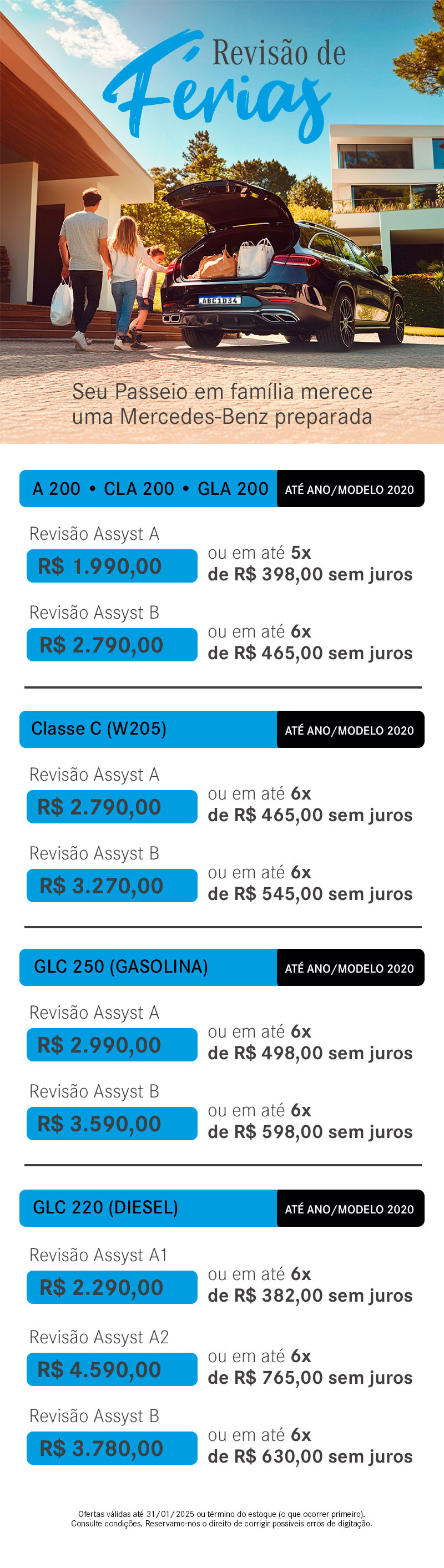 Revisão de
Férias

ABC1D34

Seu Passeio em família merece uma Mercedes-Benz preparada

A 200 • CLA 200 • GLA 200
ATÉ ANO/MODELO 2020

Revisão Assyst A
R$ 1.990,00
ou em até 5x
de R$ 398,00 sem juros

Revisão Assyst B
R$ 2.790,00
ou em até 6x
de R$ 465,00 sem juros

Classe C (W205)
ATÉ ANO/MODELO 2020

Revisão Assyst A
R$ 2.790,00
ou em até 6x
de R$ 465,00 sem juros

Revisão Assyst B
R$ 3.270,00
ou em até 6x
de R$ 545,00 sem juros

GLC 250 (GASOLINA)
ATÉ ANO/MODELO 2020

Revisão Assyst A
R$ 2.990,00
ou em até 6x
de R$ 498,00 sem juros

Revisão Assyst B
R$ 3.590,00
ou em até 6x
de R$ 598,00 sem juros

GLC 220 (DIESEL)
ATÉ ANO/MODELO 2020

Revisão Assyst A1
R$ 2.290,00
ou em até 6x
de R$ 382,00 sem juros

Revisão Assyst A2
R$ 4.590,00
ou em até 6x
de R$ 765,00 sem juros

Revisão Assyst B
R$ 3.780,00
ou em até 6x
de R$ 630,00 sem juros

Ofertas válidas até 31/01/2025 ou término do estoque (o que ocorrer primeiro). Consulte condições. Reservamo-nos o direito de corrigir possíveis erros de digitação.